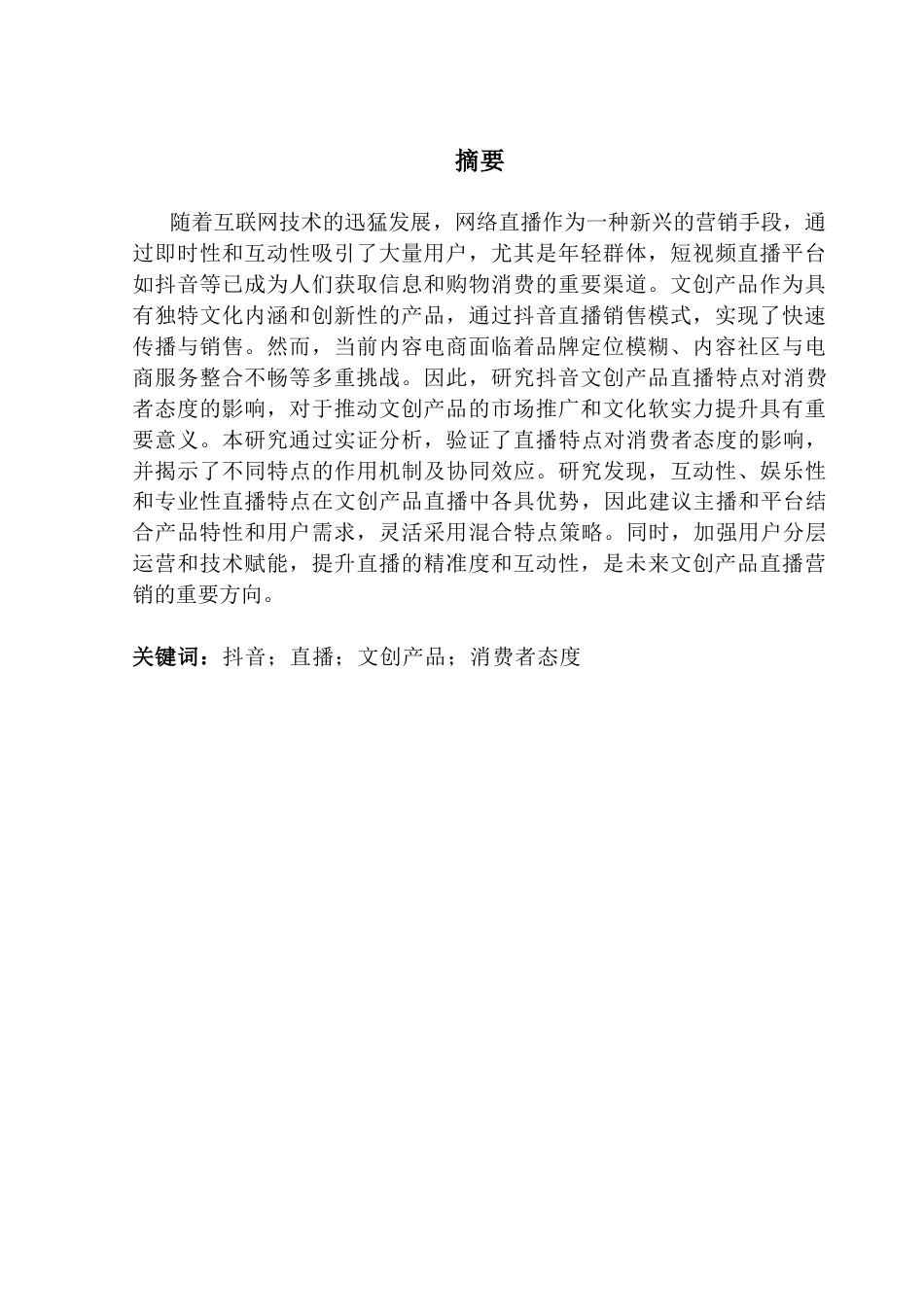 摘要

随着互联网技术的迅猛发展，网络直播作为一种新兴的营销手段，通过即时性和互动性吸引了大量用户，尤其是年轻群体，短视频直播平台如抖音等已成为人们获取信息和购物消费的重要渠道。文创产品作为具有独特文化内涵和创新性的产品，通过抖音直播销售模式，实现了快速传播与销售。然而，当前内容电商面临着品牌定位模糊、内容社区与电商服务整合不畅等多重挑战。因此，研究抖音文创产品直播特点对消费者态度的影响，对于推动文创产品的市场推广和文化软实力提升具有重要意义。本研究通过实证分析，验证了直播特点对消费者态度的影响，并揭示了不同特点的作用机制及协同效应。研究发现，互动性、娱乐性和专业性直播特点在文创产品直播中各具优势，因此建议主播和平台结合产品特性和用户需求，灵活采用混合特点策略。同时，加强用户分层运营和技术赋能，提升直播的精准度和互动性，是未来文创产品直播营销的重要方向。

关键词：抖音；直播；文创产品；消费者态度